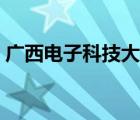 广西电子科技大